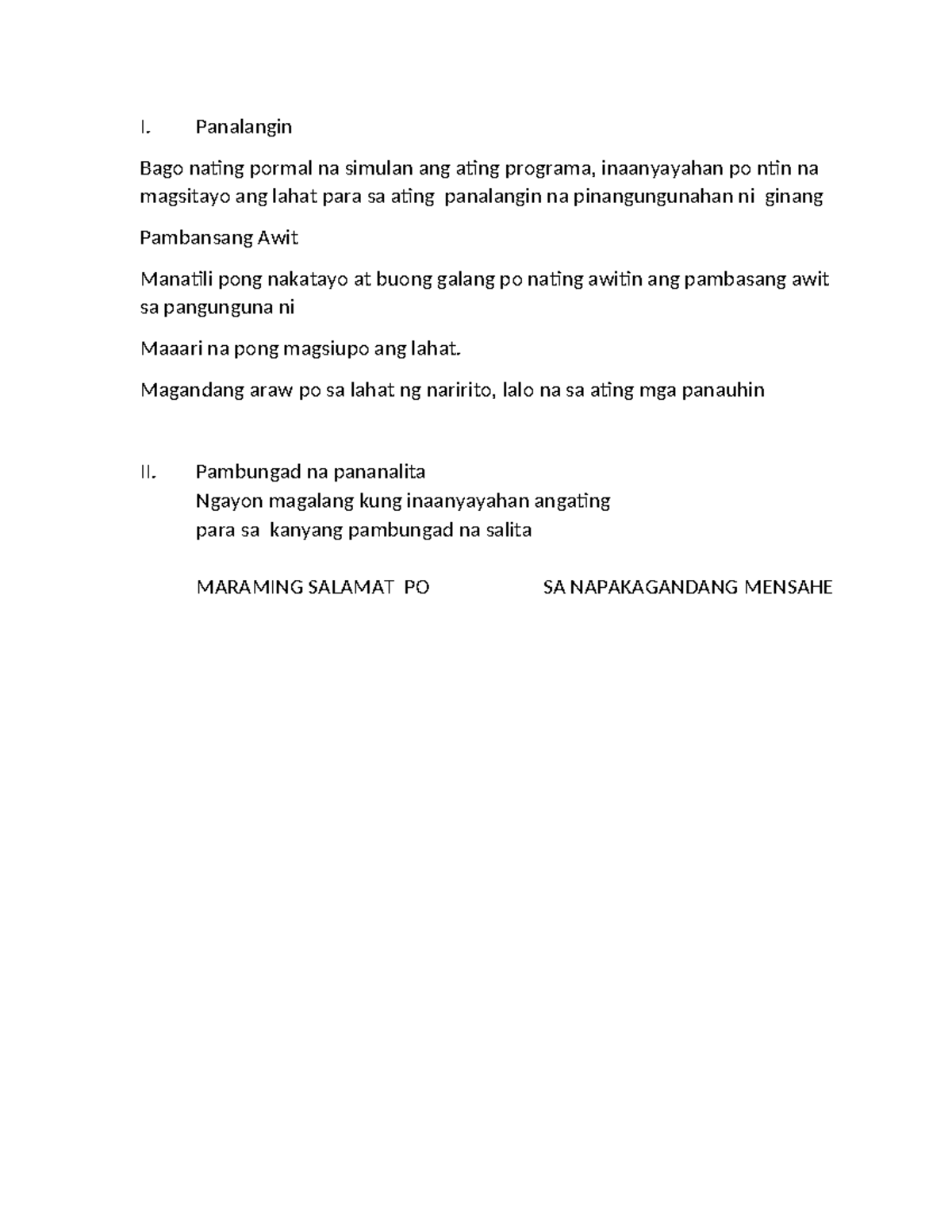 I. Panalangin

Bago nating pormal na simulan ang ating programa, inaanyayahan po ntin na magsitayo ang lahat para sa ating panalangin na pinangungunahan ni ginang

Pambansang Awit

Manatili pong nakatayo at buong galang po nating awitin ang pambasang awit sa pangunguna ni

Maaari na pong magsiupo ang lahat.

Magandang araw po sa lahat ng naririto, lalo na sa ating mga panauhin

II. Pambungad na pananalita
Ngayon magalang kung inaanyayahan angating
para sa kanyang pambungad na salita

MARAMING SALAMAT PO SA NAPAKAGANDANG MENSAHE